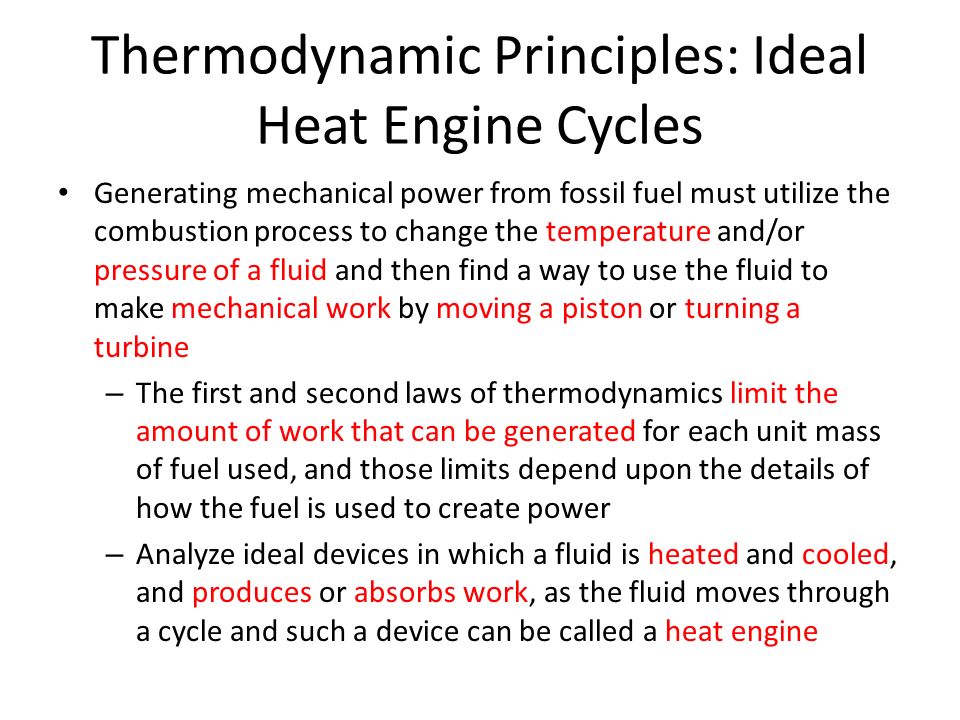 Thermodynamic Principles: Ideal Heat Engine Cycles

• Generating mechanical power from fossil fuel must utilize the combustion process to change the temperature and/or pressure of a fluid and then find a way to use the fluid to make mechanical work by moving a piston or turning a turbine

– The first and second laws of thermodynamics limit the amount of work that can be generated for each unit mass of fuel used, and those limits depend upon the details of how the fuel is used to create power

– Analyze ideal devices in which a fluid is heated and cooled, and produces or absorbs work, as the fluid moves through a cycle and such a device can be called a heat engine